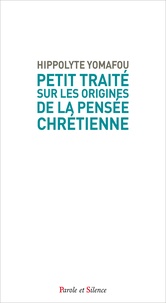 HIPPOLYTE YOMAFOU

PETIT TRAITÉ SUR LES ORIGINES DE LA PENSÉE CHRÉTIENNE

Parole et Silence